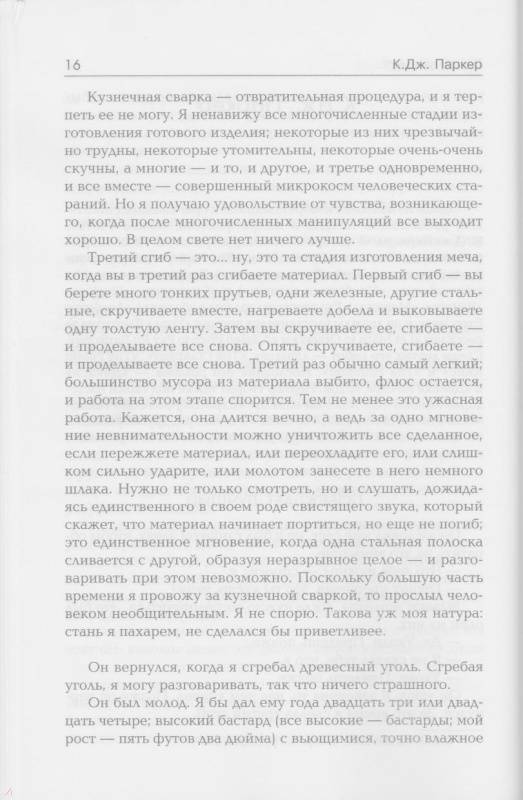 16 К.Дж. Паркер

Кузнечная сварка — отвратительная процедура, и я терпеть ее не могу. Я ненавижу все многочисленные стадии изготовления готового изделия; некоторые из них чрезвычайно трудны, некоторые утомительны, некоторые очень-очень скучны, а многие — и то, и другое, и третье одновременно, и все вместе — совершенный микрокосм человеческих стараний. Но я получаю удовольствие от чувства, возникающего, когда после многочисленных манипуляций все выходит хорошо. В целом свете нет ничего лучше.

Третий сгиб — это... ну, это та стадия изготовления меча, когда вы в третий раз сгибаете материал. Первый сгиб — вы берете много тонких прутьев, одни железные, другие стальные, скручиваете вместе, нагреваете добела и выковываете одну толстую ленту. Затем вы скручиваете ее, сгибаете — и проделываете все снова. Опять скручиваете, сгибаете — и проделываете все снова. Третий раз обычно самый легкий; большинство мусора из материала выбито, флюс остается, и работа на этом этапе спорится. Тем не менее это ужасная работа. Кажется, она длится вечно, а ведь за одно мгновение невнимательности можно уничтожить все сделанное, если пережжете материал, или переохладите его, или слишком сильно ударите, или молотом занесете в него немного шлака. Нужно не только смотреть, но и слушать, дожидаясь единственного в своем роде свистящего звука, который скажет, что материал начинает портиться, но еще не погиб; это единственное мгновение, когда одна стальная полоска сливается с другой, образуя неразрывное целое — и разговаривать при этом невозможно. Поскольку большую часть времени я провожу за кузнечной сваркой, то прослыл человеком необщительным. Я не спорю. Такова уж моя натура: стань я пахарем, не сделался бы приветливее.

Он вернулся, когда я сгребал древесный уголь. Сгребая уголь, я могу разговаривать, так что ничего страшного.

Он был молод. Я бы дал ему года двадцать три или двадцать четыре; высокий бастард (все высокие — бастарды; мой рост — пять футов два дюйма) с вьющимися, точно влажное